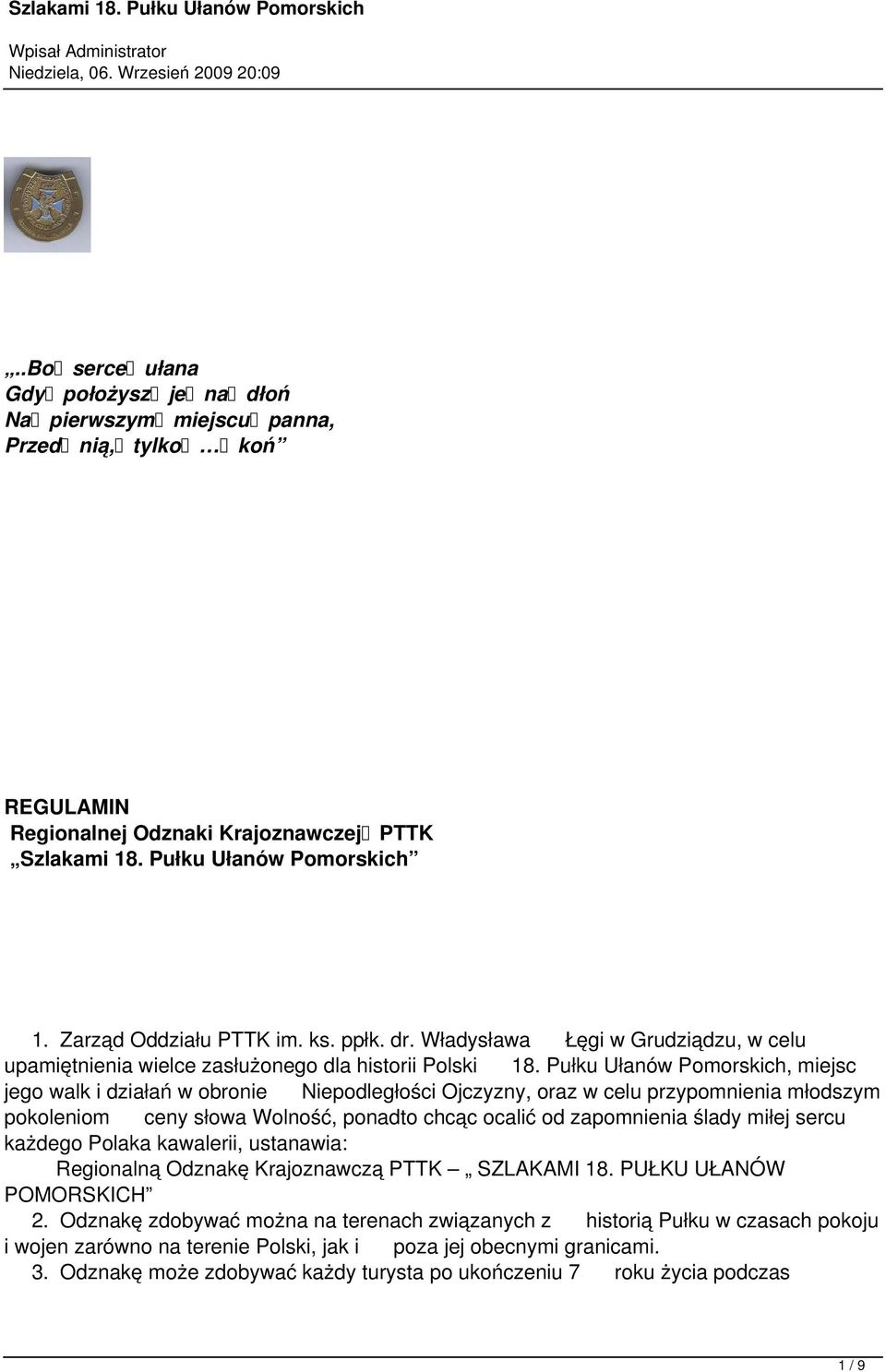 Szlakami 18. Pułku Ułanów Pomorskich

Wpisał Administrator
Niedziela, 06. Wrzesień 2009 20:09

„..Bo serce ułana
Gdy położysz je na dłoń
Na pierwszym miejscu panna,
Przed nią, tylko … koń”

REGULAMIN
Regionalnej Odznaki Krajoznawczej PTTK
„Szlakami 18. Pułku Ułanów Pomorskich”

1. Zarząd Oddziału PTTK im. ks. ppłk. dr. Władysława Łęgi w Grudziądzu, w celu upamiętnienia wielce zasłużonego dla historii Polski 18. Pułku Ułanów Pomorskich, miejsc jego walk i działań w obronie Niepodległości Ojczyzny, oraz w celu przypomnienia młodszym pokoleniom ceny słowa Wolność, ponadto chcąc ocalić od zapomnienia ślady miłej sercu każdego Polaka kawalerii, ustanawia:
Regionalną Odznakę Krajoznawczą PTTK – „ SZLAKAMI 18. PUŁKU UŁANÓW POMORSKICH”
2. Odznakę zdobywać można na terenach związanych z historią Pułku w czasach pokoju i wojen zarówno na terenie Polski, jak i poza jej obecnymi granicami.
3. Odznakę może zdobywać każdy turysta po ukończeniu 7 roku życia podczas

1 / 9